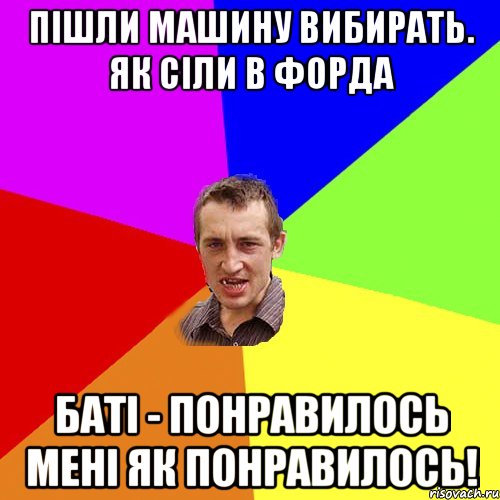 ПІШЛИ МАШИНУ ВИБИРАТЬ. ЯК СІЛИ В ФОРДА

БАТІ - ПОНРАВИЛОСЬ МЕНІ ЯК ПОНРАВИЛОСЬ!

risovach.ru